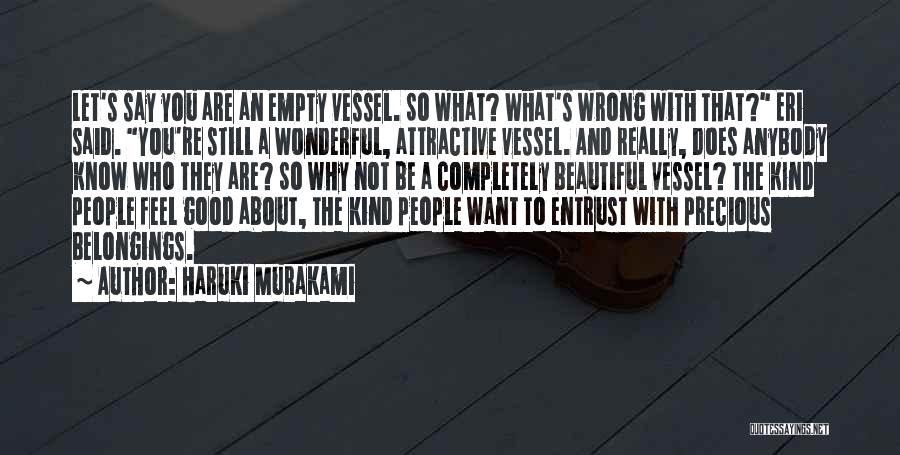 LET'S SAY YOU ARE AN EMPTY VESSEL. SO WHAT? WHAT'S WRONG WITH THAT?" ERI SAID. "YOU'RE STILL A WONDERFUL, ATTRACTIVE VESSEL. AND REALLY, DOES ANYBODY KNOW WHO THEY ARE? SO WHY NOT BE A COMPLETELY BEAUTIFUL VESSEL? THE KIND PEOPLE FEEL GOOD ABOUT, THE KIND PEOPLE WANT TO ENTRUST WITH PRECIOUS BELONGINGS.

~ AUTHOR: HARUKI MURAKAMI

QUOTESSAYINGS.NET